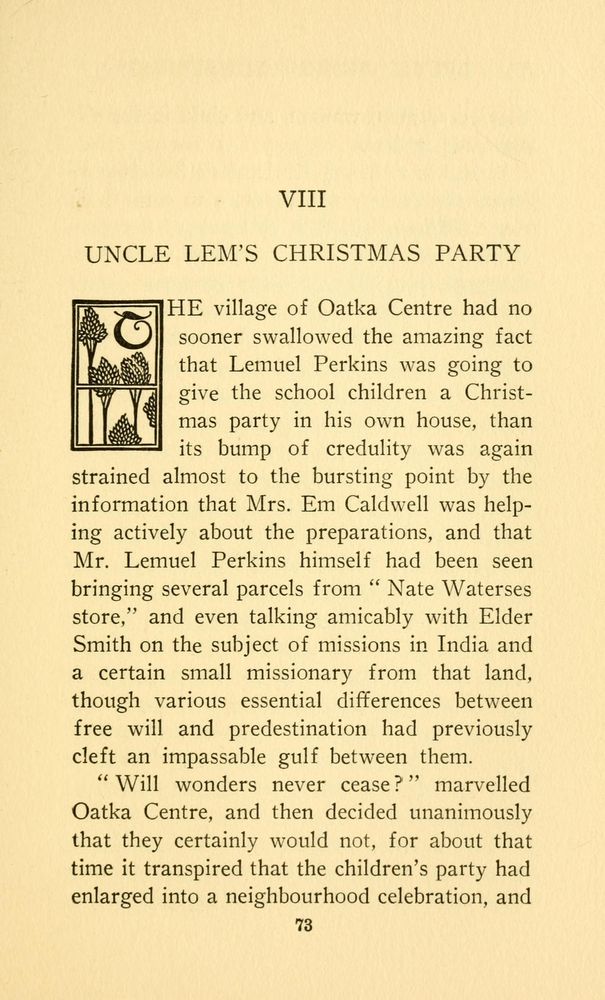 VIII

UNCLE LEM'S CHRISTMAS PARTY

THE village of Oatka Centre had no sooner swallowed the amazing fact that Lemuel Perkins was going to give the school children a Christmas party in his own house, than its bump of credulity was again strained almost to the bursting point by the information that Mrs. Em Caldwell was helping actively about the preparations, and that Mr. Lemuel Perkins himself had been seen bringing several parcels from " Nate Waterses store," and even talking amicably with Elder Smith on the subject of missions in India and a certain small missionary from that land, though various essential differences between free will and predestination had previously cleft an impassable gulf between them.

" Will wonders never cease ? " marvelled Oatka Centre, and then decided unanimously that they certainly would not, for about that time it transpired that the children's party had enlarged into a neighbourhood celebration, and

73